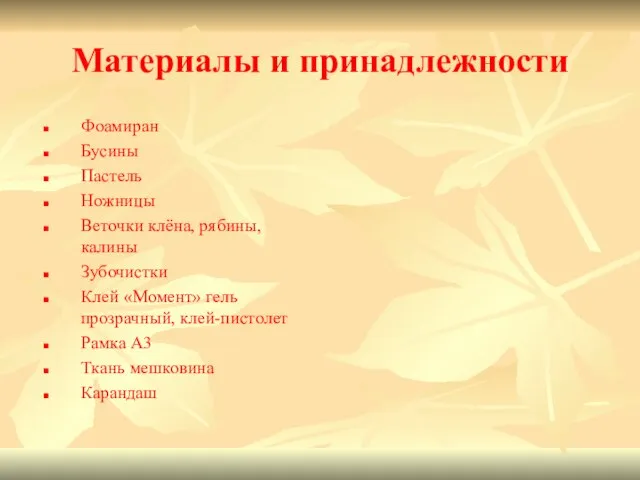 Материалы и принадлежности

- Фоамиран
- Бусины
- Пастель
- Ножницы
- Веточки клёна, рябины, калины
- Зубочистки
- Клей «Момент» гель прозрачный, клей-пистолет
- Рамка А3
- Ткань мешковина
- Карандаш